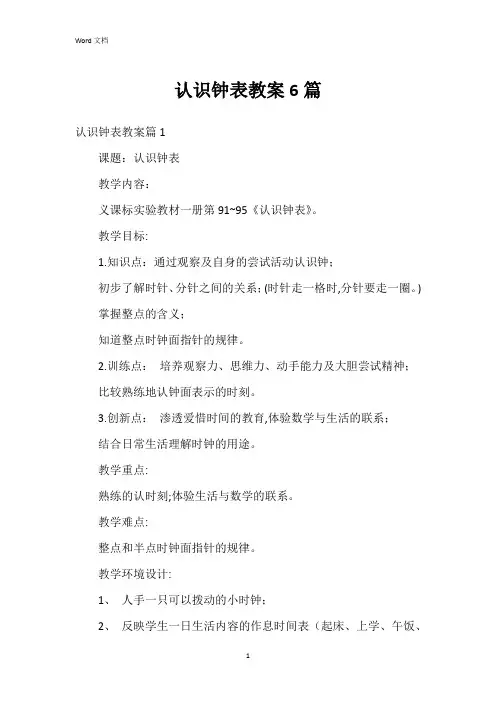 Word 文档

认识钟表教案 6 篇

认识钟表教案篇 1

课题：认识钟表

教学内容：

义课标实验教材一册第 91~95《认识钟表》。

教学目标:

1.知识点：通过观察及自身的尝试活动认识钟；

初步了解时针、分针之间的关系；(时针走一格时,分针要走一圈。)

掌握整点的含义；

知道整点时钟面指针的规律。

2.训练点： 培养观察力、思维力、动手能力及大胆尝试精神；

比较熟练地认钟面表示的时刻。

3.创新点： 渗透爱惜时间的教育,体验数学与生活的联系；

结合日常生活理解时钟的用途。

教学重点:

熟练的认时刻;体验生活与数学的联系。

教学难点:

整点和半点时钟面指针的规律。

教学环境设计:

1、 人手一只可以拨动的小时钟；

2、 反映学生一日生活内容的作息时间表（起床、上学、午饭、

1